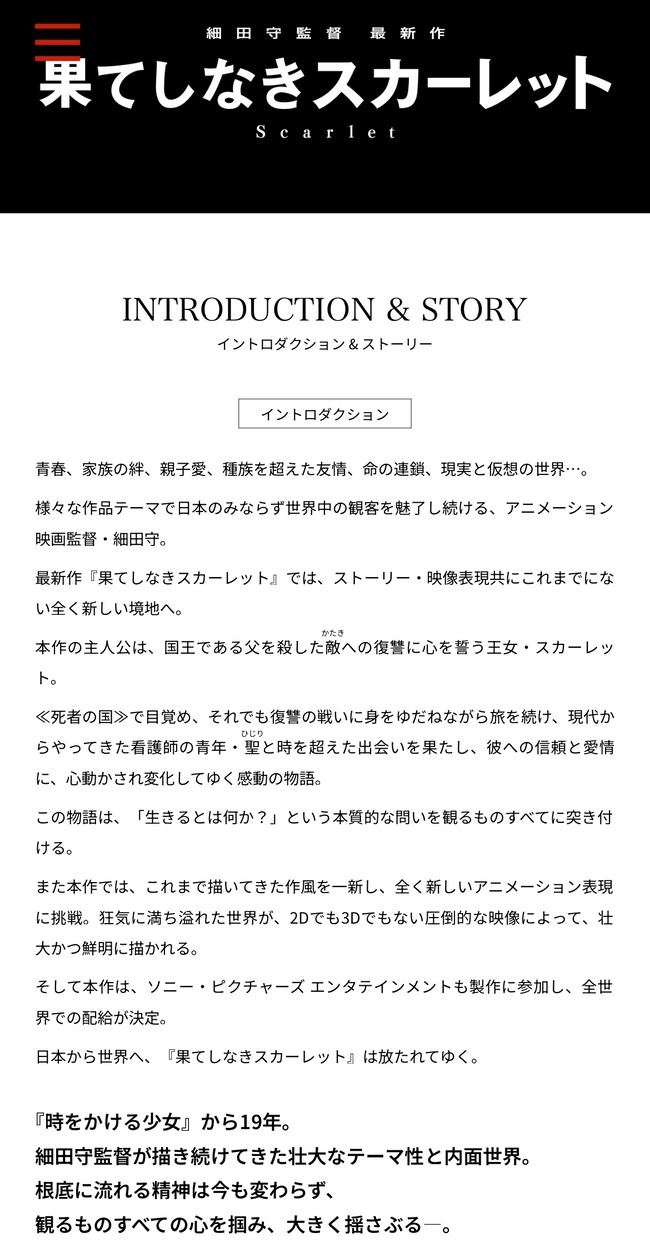 細田守監督 最新作

果てしなきスカーレット

Scarlet

INTRODUCTION & STORY

イントロダクション＆ストーリー

イントロダクション

青春、家族の絆、親子愛、種族を超えた友情、命の連鎖、現実と仮想の世界…。

様々な作品テーマで日本のみならず世界中の観客を魅了し続ける、アニメーション映画監督・細田守。

最新作『果てしなきスカーレット』では、ストーリー・映像表現共にこれまでにない全く新しい境地へ。

本作の主人公は、国王である父を殺した敵(かたき)への復讐に心を誓う王女・スカーレット。

≪死者の国≫で目覚め、それでも復讐の戦いに身をゆだねながら旅を続け、現代からやってきた看護師の青年・聖(ひじり)と時を超えた出会いを果たし、彼への信頼と愛情に、心動かされ変化してゆく感動の物語。

この物語は、「生きるとは何か？」という本質的な問いを観るものすべてに突き付ける。

また本作では、これまで描いてきた作風を一新し、全く新しいアニメーション表現に挑戦。狂気に満ち溢れた世界が、2Dでも3Dでもない圧倒的な映像によって、壮大かつ鮮明に描かれる。

そして本作は、ソニー・ピクチャーズ エンタテインメントも製作に参加し、全世界での配給が決定。

日本から世界へ、『果てしなきスカーレット』は放たれてゆく。

『時をかける少女』から19年。
細田守監督が描き続けてきた壮大なテーマ性と内面世界。
根底に流れる精神は今も変わらず、
観るものすべての心を掴み、大きく揺さぶる―。